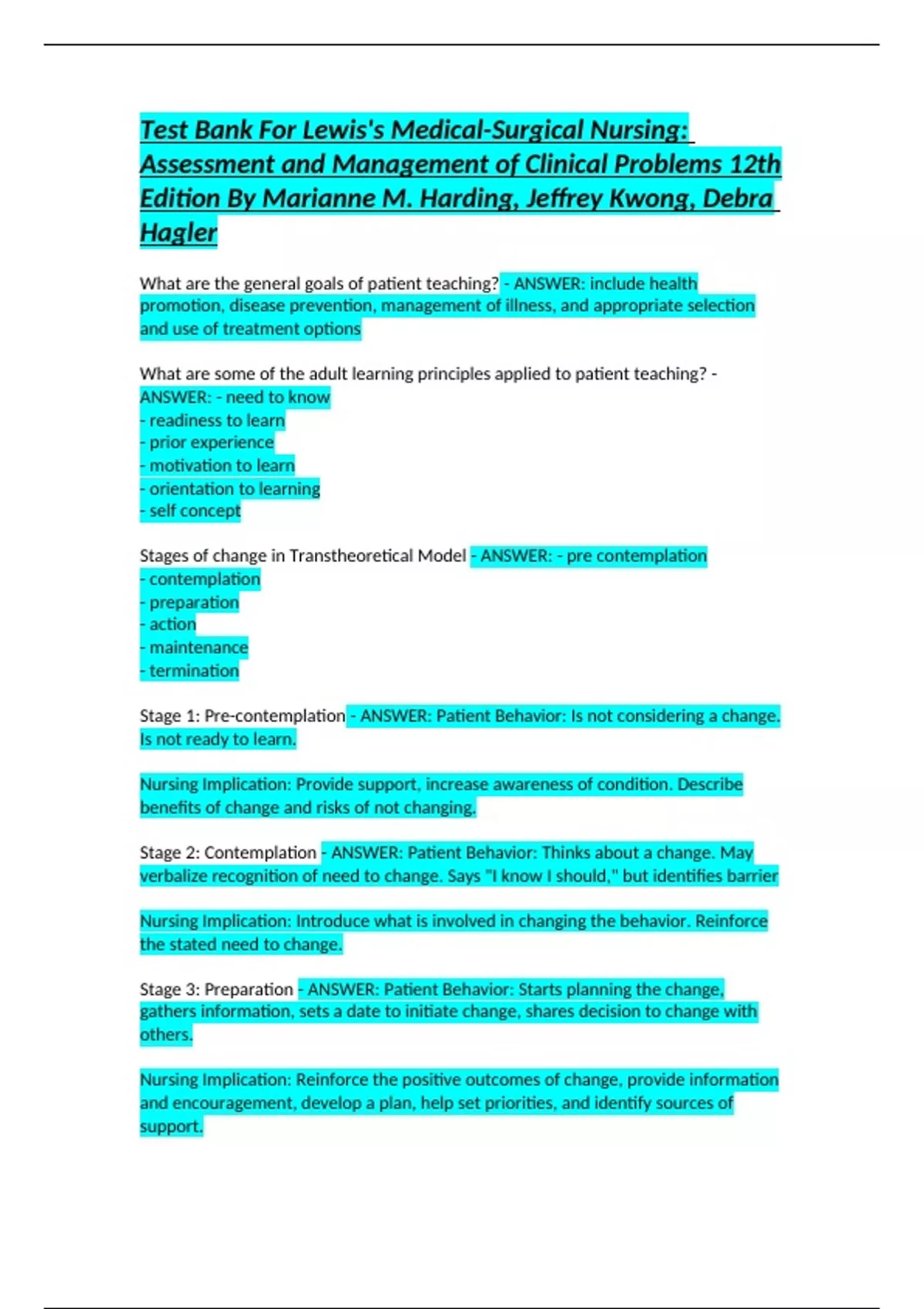 Test Bank For Lewis's Medical-Surgical Nursing: Assessment and Management of Clinical Problems 12th Edition By Marianne M. Harding, Jeffrey Kwong, Debra Hagler

What are the general goals of patient teaching? - ANSWER: include health promotion, disease prevention, management of illness, and appropriate selection and use of treatment options

What are some of the adult learning principles applied to patient teaching? - ANSWER: - need to know
- readiness to learn
- prior experience
- motivation to learn
- orientation to learning
- self concept

Stages of change in Transtheoretical Model - ANSWER: - pre contemplation
- contemplation
- preparation
- action
- maintenance
- termination

Stage 1: Pre-contemplation - ANSWER: Patient Behavior: Is not considering a change. Is not ready to learn.

Nursing Implication: Provide support, increase awareness of condition. Describe benefits of change and risks of not changing.

Stage 2: Contemplation - ANSWER: Patient Behavior: Thinks about a change. May verbalize recognition of need to change. Says "I know I should," but identifies barrier

Nursing Implication: Introduce what is involved in changing the behavior. Reinforce the stated need to change.

Stage 3: Preparation - ANSWER: Patient Behavior: Starts planning the change, gathers information, sets a date to initiate change, shares decision to change with others.

Nursing Implication: Reinforce the positive outcomes of change, provide information and encouragement, develop a plan, help set priorities, and identify sources of support.